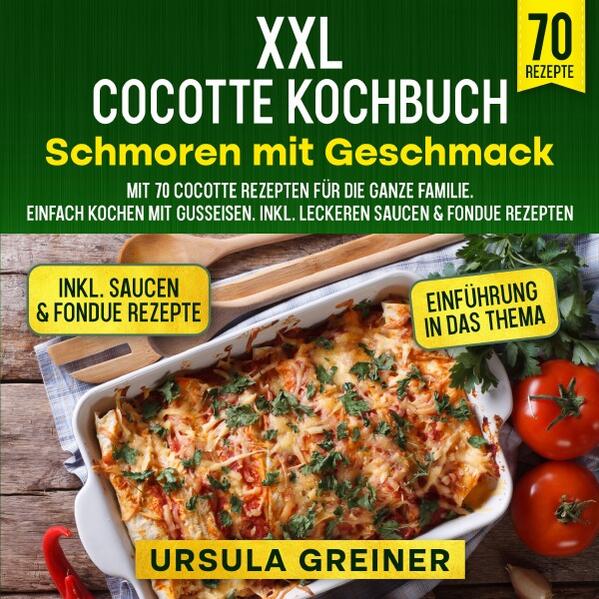 XXL
COCOTTE KOCHBUCH

70
REZEPTE

Schmoren mit Geschmack

MIT 70 COCOTTE REZEPTEN FÜR DIE GANZE FAMILIE.
EINFACH KOCHEN MIT GUSSEISEN. INKL. LECKEREN SAUCEN & FONDUE REZEPTEN

INKL. SAUCEN
& FONDUE REZEPTE

EINFÜHRUNG
IN DAS THEMA

URSULA GREINER